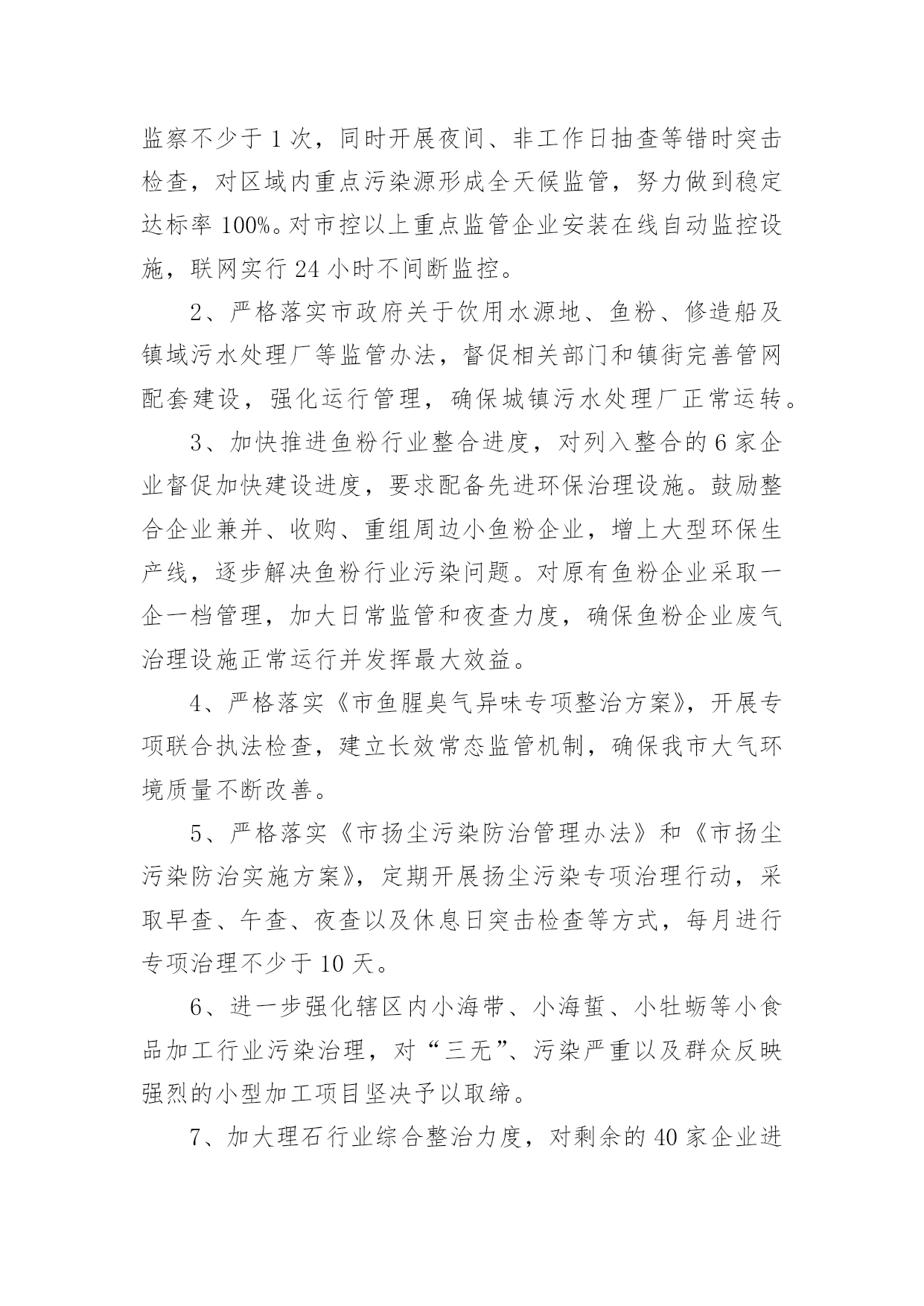 监察不少于1次，同时开展夜间、非工作日抽查等错时突击检查，对区域内重点污染源形成全天候监管，努力做到稳定达标率100%。对市控以上重点监管企业安装在线自动监控设施，联网实行24小时不间断监控。

2、严格落实市政府关于饮用水源地、鱼粉、修造船及镇域污水处理厂等监管办法，督促相关部门和镇街完善管网配套建设，强化运行管理，确保城镇污水处理厂正常运转。

3、加快推进鱼粉行业整合进度，对列入整合的6家企业督促加快建设进度，要求配备先进环保治理设施。鼓励整合企业兼并、收购、重组周边小鱼粉企业，增上大型环保生产线，逐步解决鱼粉行业污染问题。对原有鱼粉企业采取一企一档管理，加大日常监管和夜查力度，确保鱼粉企业废气治理设施正常运行并发挥最大效益。

4、严格落实《市鱼腥臭气异味专项整治方案》，开展专项联合执法检查，建立长效常态监管机制，确保我市大气环境质量不断改善。

5、严格落实《市扬尘污染防治管理办法》和《市扬尘污染防治实施方案》，定期开展扬尘污染专项治理行动，采取早查、午查、夜查以及休息日突击检查等方式，每月进行专项治理不少于10天。

6、进一步强化辖区内小海带、小海蜇、小牡蛎等小食品加工行业污染治理，对“三无”、污染严重以及群众反映强烈的小型加工项目坚决予以取缔。

7、加大理石行业综合整治力度，对剩余的40家企业进